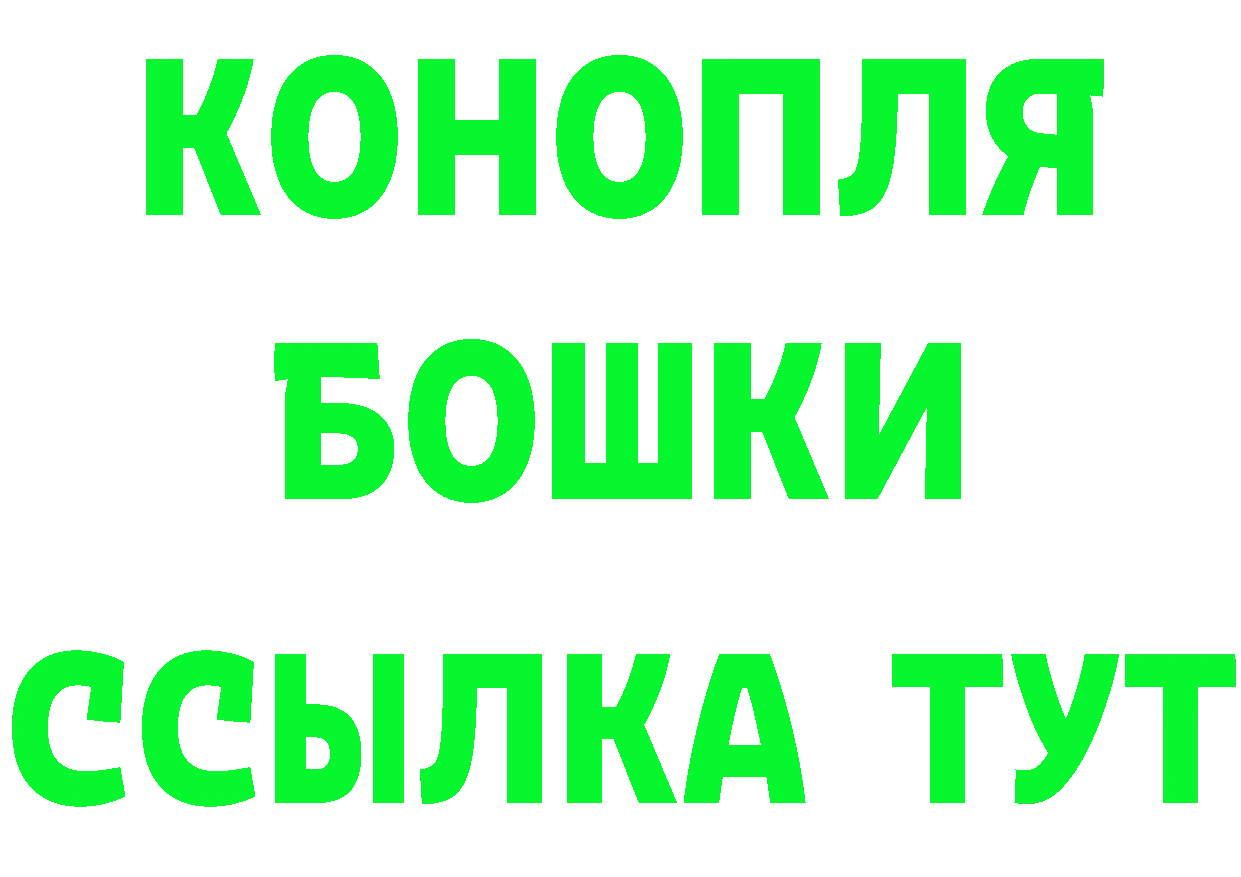 КОНОПЛЯ
БОШКИ
ССЫЛКА ТУТ